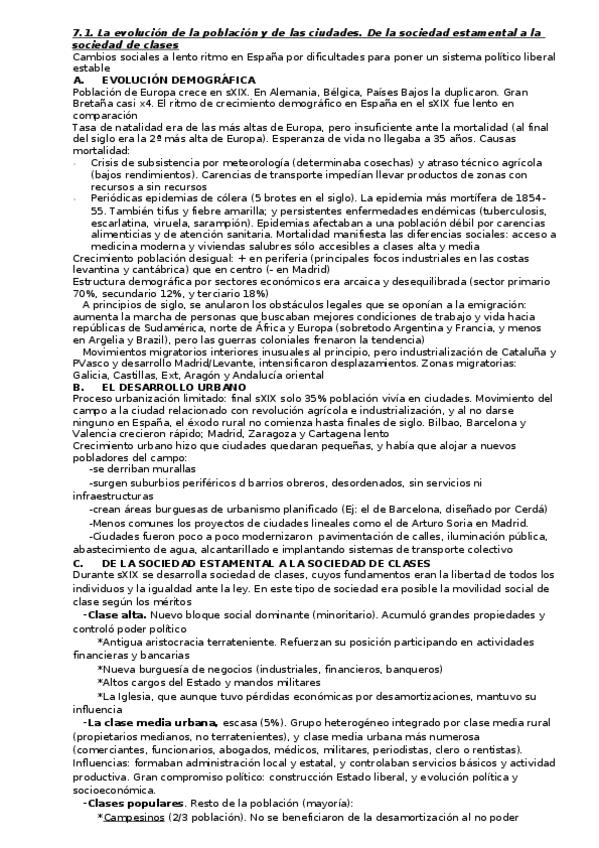 7.1. La evolución de la población y de las ciudades. De la sociedad estamental a la sociedad de clases

Cambios sociales a lento ritmo en España por dificultades para poner un sistema político liberal estable

A. EVOLUCIÓN DEMOGRÁFICA

Población de Europa crece en sXIX. En Alemania, Bélgica, Países Bajos la duplicaron. Gran Bretaña casi x4. El ritmo de crecimiento demográfico en España en el sXIX fue lento en comparación

Tasa de natalidad era de las más altas de Europa, pero insuficiente ante la mortalidad (al final del siglo era la 2ª más alta de Europa). Esperanza de vida no llegaba a 35 años. Causas mortalidad:

- Crisis de subsistencia por meteorología (determinaba cosechas) y atraso técnico agrícola (bajos rendimientos). Carencias de transporte impedían llevar productos de zonas con recursos a sin recursos
- Periódicas epidemias de cólera (5 brotes en el siglo). La epidemia más mortífera de 1854-55. También tifus y fiebre amarilla; y persistentes enfermedades endémicas (tuberculosis, escarlatina, viruela, sarampión). Epidemias afectaban a una población débil por carencias alimenticias y de atención sanitaria. Mortalidad manifiesta las diferencias sociales: acceso a medicina moderna y viviendas salubres sólo accesibles a clases alta y media

Crecimiento población desigual: + en periferia (principales focos industriales en las costas levantina y cantábrica) que en centro (- en Madrid)

Estructura demográfica por sectores económicos era arcaica y desequilibrada (sector primario 70%, secundario 12%, y terciario 18%)

A principios de siglo, se anularon los obstáculos legales que se oponían a la emigración: aumenta la marcha de personas que buscaban mejores condiciones de trabajo y vida hacia repúblicas de Sudamérica, norte de África y Europa (sobretodo Argentina y Francia, y menos en Argelia y Brazil), pero las guerras coloniales frenaron la tendencia)

Movimientos migratorios interiores inusuales al principio, pero industrialización de Cataluña y PVasco y desarrollo Madrid/Levante, intensificaron desplazamientos. Zonas migratorias: Galicia, Castillas, Ext, Aragón y Andalucía oriental

B. EL DESARROLLO URBANO

Proceso urbanización limitado: final sXIX solo 35% población vivía en ciudades. Movimiento del campo a la ciudad relacionado con revolución agrícola e industrialización, y al no darse ninguno en España, el éxodo rural no comienza hasta finales de siglo. Bilbao, Barcelona y Valencia crecieron rápido; Madrid, Zaragoza y Cartagena lento

Crecimiento urbano hizo que ciudades quedaran pequeñas, y había que alojar a nuevos pobladores del campo:

-se derriban murallas

-surgen suburbios periféricos d barrios obreros, desordenados, sin servicios ni infraestructuras

-crean áreas burguesas de urbanismo planificado (Ej: el de Barcelona, diseñado por Cerdá)

-Menos comunes los proyectos de ciudades lineales como el de Arturo Soria en Madrid.

-Ciudades fueron poco a poco modernizaron pavimentación de calles, iluminación pública, abastecimiento de agua, alcantarillado e implantando sistemas de transporte colectivo

C. DE LA SOCIEDAD ESTAMENTAL A LA SOCIEDAD DE CLASES

Durante sXIX se desarrolla sociedad de clases, cuyos fundamentos eran la libertad de todos los individuos y la igualdad ante la ley. En este tipo de sociedad era posible la movilidad social de clase según los méritos

-Clase alta. Nuevo bloque social dominante (minoritario). Acumuló grandes propiedades y controló poder político

*Antigua aristocracia terrateniente. Refuerzan su posición participando en actividades financieras y bancarias

*Nueva burguesía de negocios (industriales, financieros, banqueros)

*Altos cargos del Estado y mandos militares

*La Iglesia, que aunque tuvo pérdidas económicas por desamortizaciones, mantuvo su influencia

-La clase media urbana, escasa (5%). Grupo heterogéneo integrado por clase media rural (propietarios medianos, no terratenientes), y clase media urbana más numerosa (comerciantes, funcionarios, abogados, médicos, militares, periodistas, clero o rentistas). Influencias: formaban administración local y estatal, y controlaban servicios básicos y actividad productiva. Gran compromiso político: construcción Estado liberal, y evolución política y socioeconómica.

-Clases populares. Resto de la población (mayoría):

*Campesinos (2/3 población). No se beneficiaron de la desamortización al no poder